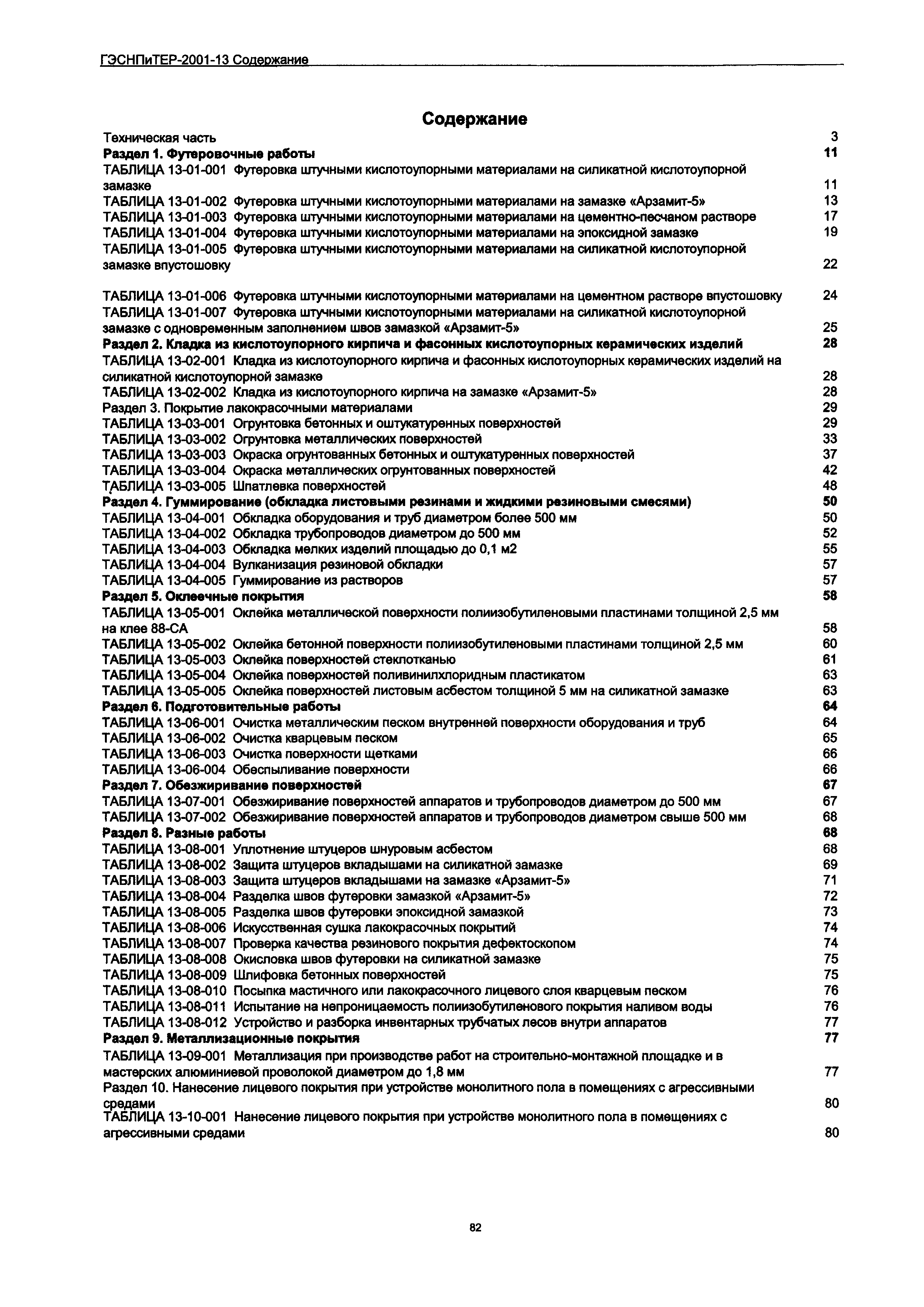 ГЭСНПиТЕР-2001-13 Содержание

Содержание

Техническая часть 3
Раздел 1. Футеровочные работы 11
ТАБЛИЦА 13-01-001 Футеровка штучными кислотоупорными материалами на силикатной кислотоупорной замазке 11
ТАБЛИЦА 13-01-002 Футеровка штучными кислотоупорными материалами на замазке «Арзамит-5» 13
ТАБЛИЦА 13-01-003 Футеровка штучными кислотоупорными материалами на цементно-песчаном растворе 17
ТАБЛИЦА 13-01-004 Футеровка штучными кислотоупорными материалами на эпоксидной замазке 19
ТАБЛИЦА 13-01-005 Футеровка штучными кислотоупорными материалами на силикатной кислотоупорной замазке впустошовку 22

ТАБЛИЦА 13-01-006 Футеровка штучными кислотоупорными материалами на цементном растворе впустошовку 24
ТАБЛИЦА 13-01-007 Футеровка штучными кислотоупорными материалами на силикатной кислотоупорной замазке с одновременным заполнением швов замазкой «Арзамит-5» 25
Раздел 2. Кладка из кислотоупорного кирпича и фасонных кислотоупорных керамических изделий 28
ТАБЛИЦА 13-02-001 Кладка из кислотоупорного кирпича и фасонных кислотоупорных керамических изделий на силикатной кислотоупорной замазке 28
ТАБЛИЦА 13-02-002 Кладка из кислотоупорного кирпича на замазке «Арзамит-5» 28
Раздел 3. Покрытие лакокрасочными материалами 29
ТАБЛИЦА 13-03-001 Огрунтовка бетонных и оштукатуренных поверхностей 29
ТАБЛИЦА 13-03-002 Огрунтовка металлических поверхностей 33
ТАБЛИЦА 13-03-003 Окраска огрунтованных бетонных и оштукатуренных поверхностей 37
ТАБЛИЦА 13-03-004 Окраска металлических огрунтованных поверхностей 42
ТАБЛИЦА 13-03-005 Шпатлевка поверхностей 48
Раздел 4. Гуммирование (обкладка листовыми резинами и жидкими резиновыми смесями) 50
ТАБЛИЦА 13-04-001 Обкладка оборудования и труб диаметром более 500 мм 50
ТАБЛИЦА 13-04-002 Обкладка трубопроводов диаметром до 500 мм 52
ТАБЛИЦА 13-04-003 Обкладка мелких изделий площадью до 0,1 м2 55
ТАБЛИЦА 13-04-004 Вулканизация резиновой обкладки 57
ТАБЛИЦА 13-04-005 Гуммирование из растворов 57
Раздел 5. Оклеечные покрытия 58
ТАБЛИЦА 13-05-001 Оклейка металлической поверхности полиизобутиленовыми пластинами толщиной 2,5 мм на клее 88-СА 58
ТАБЛИЦА 13-05-002 Оклейка бетонной поверхности полиизобутиленовыми пластинами толщиной 2,5 мм 60
ТАБЛИЦА 13-05-003 Оклейка поверхностей стеклотканью 61
ТАБЛИЦА 13-05-004 Оклейка поверхностей поливинилхлоридным пластикатом 63
ТАБЛИЦА 13-05-005 Оклейка поверхностей листовым асбестом толщиной 5 мм на силикатной замазке 63
Раздел 6. Подготовительные работы 64
ТАБЛИЦА 13-06-001 Очистка металлическим песком внутренней поверхности оборудования и труб 64
ТАБЛИЦА 13-06-002 Очистка кварцевым песком 65
ТАБЛИЦА 13-06-003 Очистка поверхности щетками 66
ТАБЛИЦА 13-06-004 Обеспыливание поверхности 66
Раздел 7. Обезжиривание поверхностей 67
ТАБЛИЦА 13-07-001 Обезжиривание поверхностей аппаратов и трубопроводов диаметром до 500 мм 67
ТАБЛИЦА 13-07-002 Обезжиривание поверхностей аппаратов и трубопроводов диаметром свыше 500 мм 68
Раздел 8. Разные работы 68
ТАБЛИЦА 13-08-001 Уплотнение штуцеров шнуровым асбестом 68
ТАБЛИЦА 13-08-002 Защита штуцеров вкладышами на силикатной замазке 69
ТАБЛИЦА 13-08-003 Защита штуцеров вкладышами на замазке «Арзамит-5» 71
ТАБЛИЦА 13-08-004 Разделка швов футеровки замазкой «Арзамит-5» 72
ТАБЛИЦА 13-08-005 Разделка швов футеровки эпоксидной замазкой 73
ТАБЛИЦА 13-08-006 Искусственная сушка лакокрасочных покрытий 74
ТАБЛИЦА 13-08-007 Проверка качества резинового покрытия дефектоскопом 74
ТАБЛИЦА 13-08-008 Окисловка швов футеровки на силикатной замазке 75
ТАБЛИЦА 13-08-009 Шлифовка бетонных поверхностей 75
ТАБЛИЦА 13-08-010 Посыпка мастичного или лакокрасочного лицевого слоя кварцевым песком 76
ТАБЛИЦА 13-08-011 Испытание на непроницаемость полиизобутиленового покрытия наливом воды 76
ТАБЛИЦА 13-08-012 Устройство и разборка инвентарных трубчатых лесов внутри аппаратов 77
Раздел 9. Металлизационные покрытия 77
ТАБЛИЦА 13-09-001 Металлизация при производстве работ на строительно-монтажной площадке и в мастерских алюминиевой проволокой диаметром до 1,8 мм 77
Раздел 10. Нанесение лицевого покрытия при устройстве монолитного пола в помещениях с агрессивными средами 80
ТАБЛИЦА 13-10-001 Нанесение лицевого покрытия при устройстве монолитного пола в помещениях с агрессивными средами 80

82